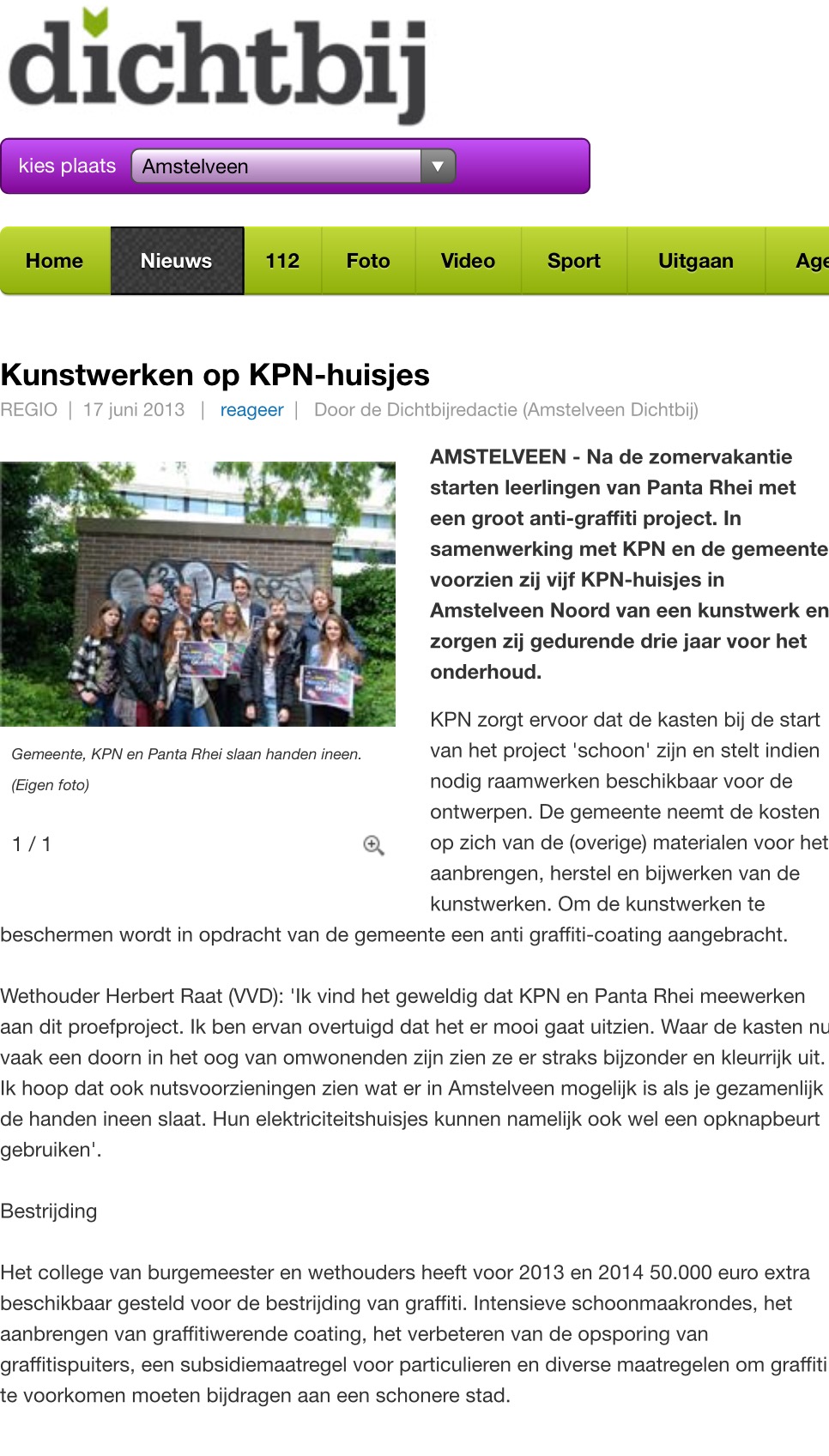 dichtbij

kies plaats Amstelveen

Home Nieuws 112 Foto Video Sport Uitgaan Age

Kunstwerken op KPN-huisjes

REGIO | 17 juni 2013 | reageer | Door de Dichtbijredactie (Amstelveen Dichtbij)

Gemeente, KPN en Panta Rhei slaan handen ineen.

(Eigen foto)

1 / 1

AMSTELVEEN - Na de zomervakantie starten leerlingen van Panta Rhei met een groot anti-graffiti project. In samenwerking met KPN en de gemeente voorzien zij vijf KPN-huisjes in Amstelveen Noord van een kunstwerk en zorgen zij gedurende drie jaar voor het onderhoud.

KPN zorgt ervoor dat de kasten bij de start van het project 'schoon' zijn en stelt indien nodig raamwerken beschikbaar voor de ontwerpen. De gemeente neemt de kosten op zich van de (overige) materialen voor het aanbrengen, herstel en bijwerken van de kunstwerken. Om de kunstwerken te beschermen wordt in opdracht van de gemeente een anti graffiti-coating aangebracht.

Wethouder Herbert Raat (VVD): 'Ik vind het geweldig dat KPN en Panta Rhei meewerken aan dit proefproject. Ik ben ervan overtuigd dat het er mooi gaat uitzien. Waar de kasten nu vaak een doorn in het oog van omwonenden zijn zien ze er straks bijzonder en kleurrijk uit. Ik hoop dat ook nutsvoorzieningen zien wat er in Amstelveen mogelijk is als je gezamenlijk de handen ineen slaat. Hun elektriciteitshuisjes kunnen namelijk ook wel een opknapbeurt gebruiken'.

Bestrijding

Het college van burgemeester en wethouders heeft voor 2013 en 2014 50.000 euro extra beschikbaar gesteld voor de bestrijding van graffiti. Intensieve schoonmaakrondes, het aanbrengen van graffitiwerende coating, het verbeteren van de opsporing van graffitispuiters, een subsidiemaatregel voor particulieren en diverse maatregelen om graffiti te voorkomen moeten bijdragen aan een schonere stad.